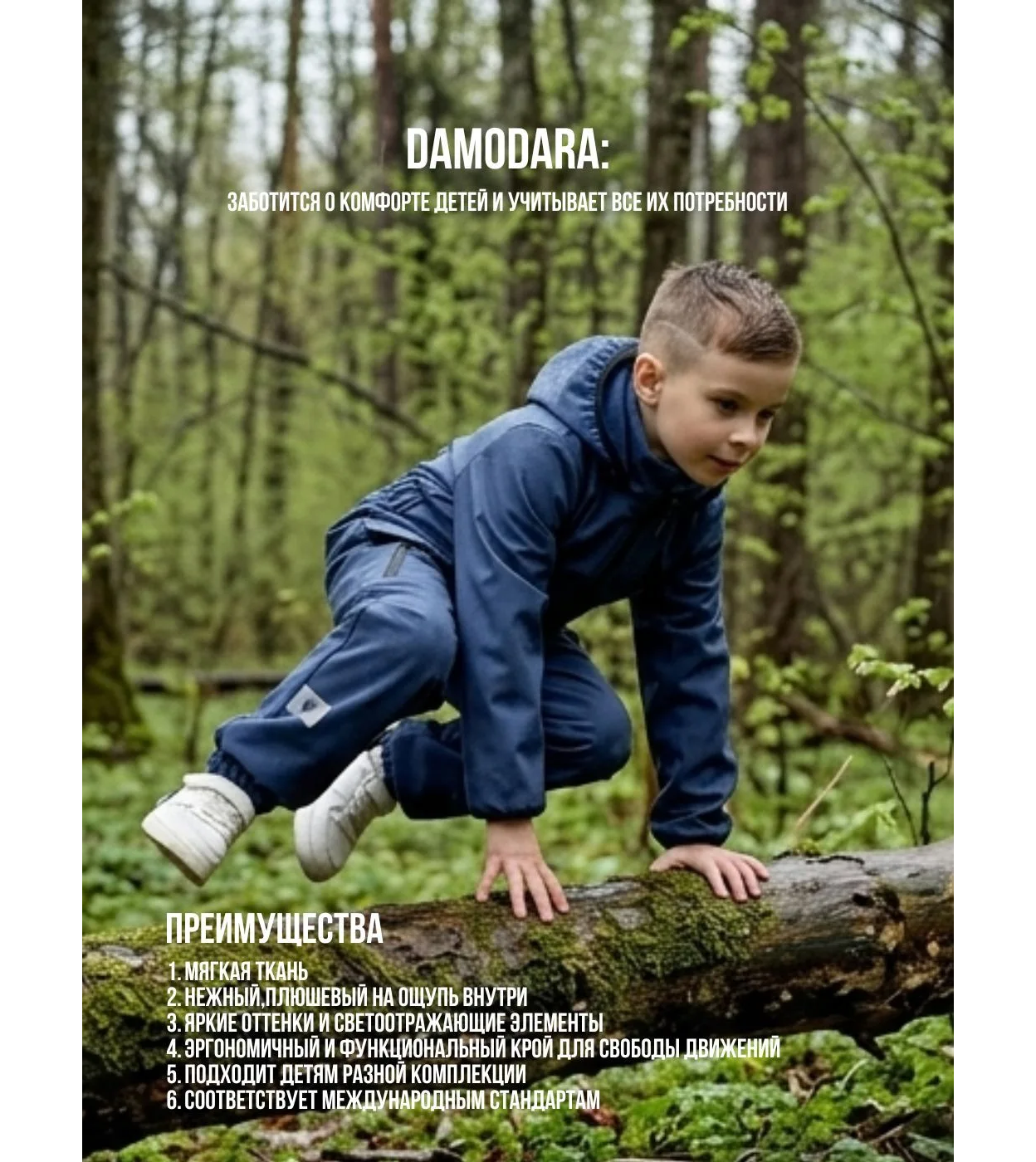 DAMODARA:

ЗАБОТИТСЯ О КОМФОРТЕ ДЕТЕЙ И УЧИТЫВАЕТ ВСЕ ИХ ПОТРЕБНОСТИ

ПРЕИМУЩЕСТВА

1. МЯГКАЯ ТКАНЬ
2. НЕЖНЫЙ,ПЛЮШЕВЫЙ НА ОЩУПЬ ВНУТРИ
3. ЯРКИЕ ОТТЕНКИ И СВЕТООТРАЖАЮЩИЕ ЭЛЕМЕНТЫ
4. ЭРГОНОМИЧНЫЙ И ФУНКЦИОНАЛЬНЫЙ КРОЙ ДЛЯ СВОБОДЫ ДВИЖЕНИЙ
5. ПОДХОДИТ ДЕТЯМ РАЗНОЙ КОМПЛЕКЦИИ
6. СООТВЕТСТВУЕТ МЕЖДУНАРОДНЫМ СТАНДАРТАМ